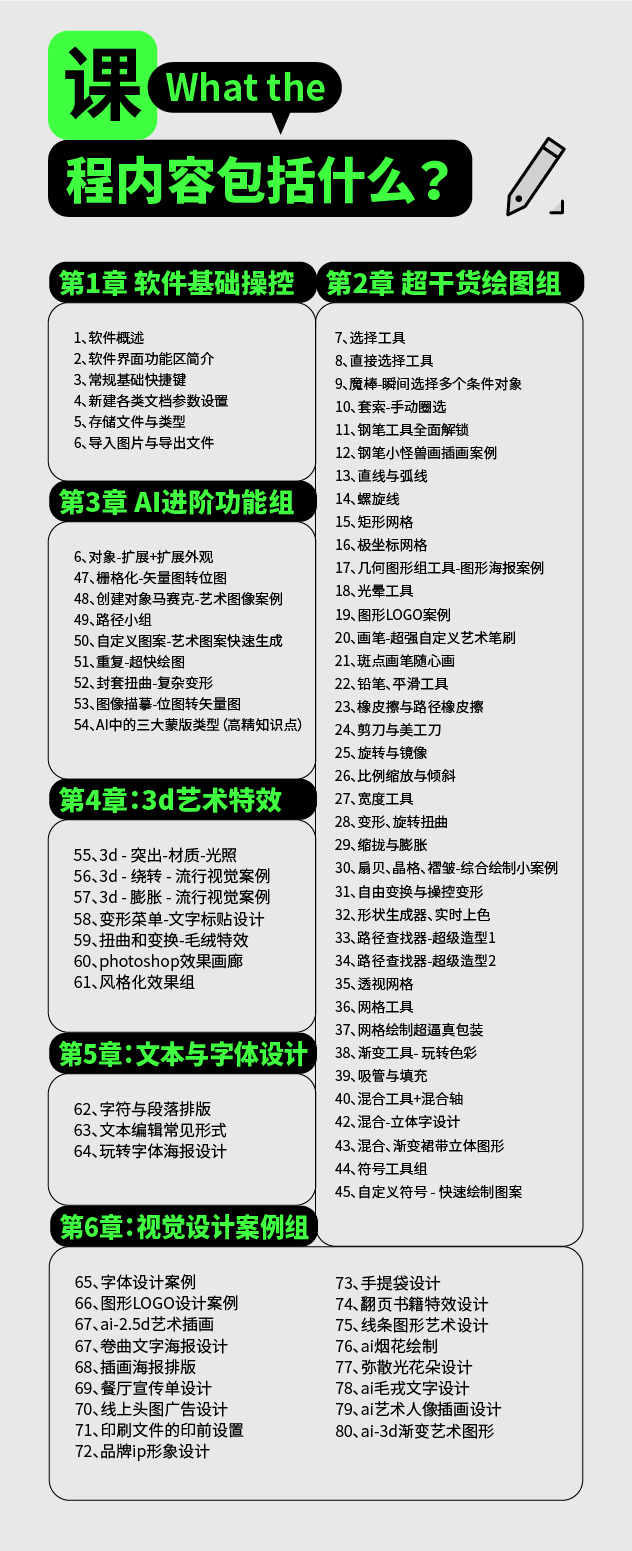 课 What the

程内容包括什么？

第1章 软件基础操控

1、软件概述
2、软件界面功能区简介
3、常规基础快捷键
4、新建各类文档参数设置
5、存储文件与类型
6、导入图片与导出文件

第3章 AI进阶功能组

6、对象-扩展+扩展外观
47、栅格化-矢量图转位图
48、创建对象马赛克-艺术图像案例
49、路径小组
50、自定义图案-艺术图案快速生成
51、重复-超快绘图
52、封套扭曲-复杂变形
53、图像描摹-位图转矢量图
54、AI中的三大蒙版类型（高精知识点）

第4章：3d艺术特效

55、3d - 突出-材质-光照
56、3d - 绕转 - 流行视觉案例
57、3d - 膨胀 - 流行视觉案例
58、变形菜单-文字标贴设计
59、扭曲和变换-毛绒特效
60、photoshop效果画廊
61、风格化效果组

第5章：文本与字体设计

62、字符与段落排版
63、文本编辑常见形式
64、玩转字体海报设计

第2章 超干货绘图组

7、选择工具
8、直接选择工具
9、魔棒-瞬间选择多个条件对象
10、套索-手动圈选
11、钢笔工具全面解锁
12、钢笔小怪兽画插画案例
13、直线与弧线
14、螺旋线
15、矩形网格
16、极坐标网格
17、几何图形组工具-图形海报案例
18、光晕工具
19、图形LOGO案例
20、画笔-超强自定义艺术笔刷
21、斑点画笔随心画
22、铅笔、平滑工具
23、橡皮擦与路径橡皮擦
24、剪刀与美工刀
25、旋转与镜像
26、比例缩放与倾斜
27、宽度工具
28、变形、旋转扭曲
29、缩拢与膨胀
30、扇贝、晶格、褶皱-综合绘制小案例
31、自由变换与操控变形
32、形状生成器、实时上色
33、路径查找器-超级造型1
34、路径查找器-超级造型2
35、透视网格
36、网格工具
37、网格绘制超逼真包装
38、渐变工具- 玩转色彩
39、吸管与填充
40、混合工具+混合轴
42、混合-立体字设计
43、混合、渐变裙带立体图形
44、符号工具组
45、自定义符号 - 快速绘制图案

第6章：视觉设计案例组

65、字体设计案例
66、图形LOGO设计案例
67、ai-2.5d艺术插画
67、卷曲文字海报设计
68、插画海报排版
69、餐厅宣传单设计
70、线上头图广告设计
71、印刷文件的印前设置
72、品牌ip形象设计

73、手提袋设计
74、翻页书籍特效设计
75、线条图形艺术设计
76、ai烟花绘制
77、弥散光花朵设计
78、ai毛戎文字设计
79、ai艺术人像插画设计
80、ai-3d渐变艺术图形